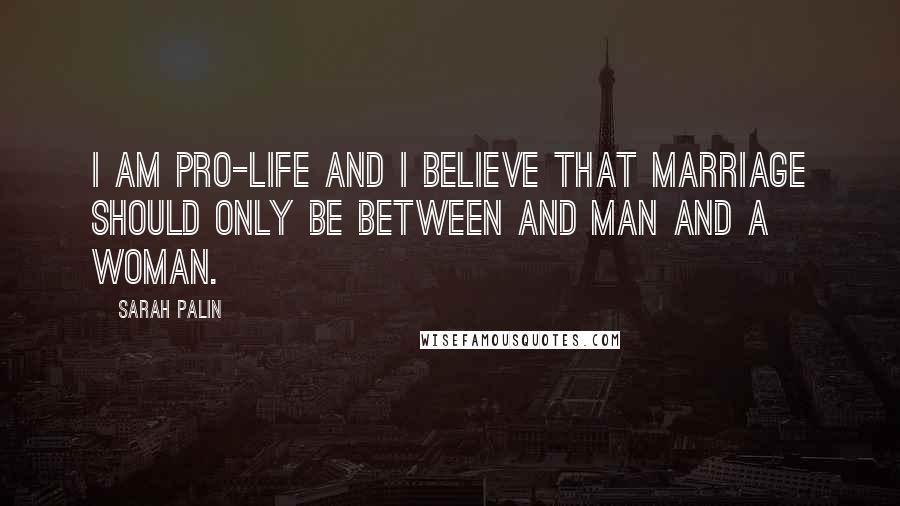 I AM PRO-LIFE AND I BELIEVE THAT MARRIAGE SHOULD ONLY BE BETWEEN AND MAN AND A WOMAN.

SARAH PALIN

WISEFAMOUSQUOTES.COM